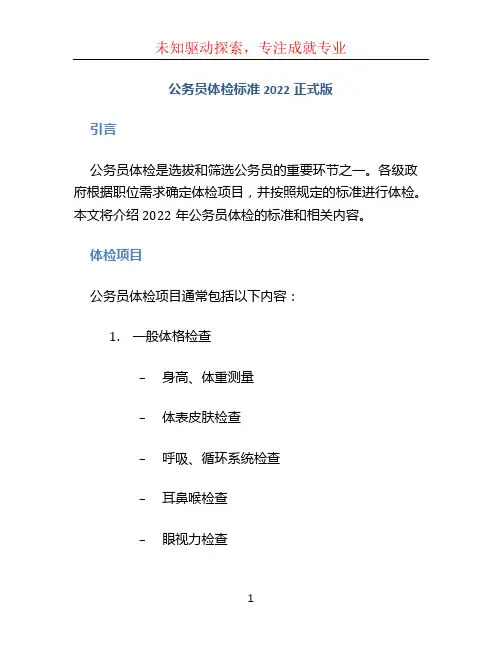 未知驱动探索，专注成就专业

公务员体检标准 2022 正式版

引言

公务员体检是选拔和筛选公务员的重要环节之一。各级政府根据职位需求确定体检项目，并按照规定的标准进行体检。本文将介绍 2022 年公务员体检的标准和相关内容。

体检项目

公务员体检项目通常包括以下内容：

1. 一般体格检查

– 身高、体重测量

– 体表皮肤检查

– 呼吸、循环系统检查

– 耳鼻喉检查

– 眼视力检查

1